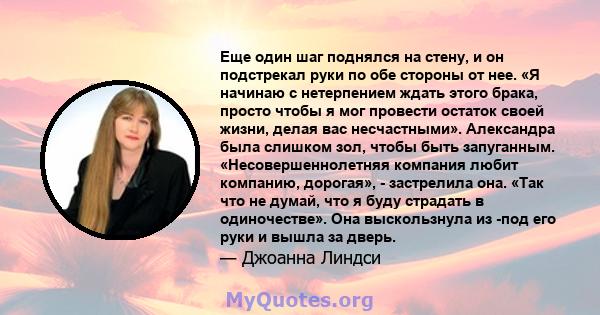 Еще один шаг поднялся на стену, и он подстрекал руки по обе стороны от нее. «Я начинаю с нетерпением ждать этого брака, просто чтобы я мог провести остаток своей жизни, делая вас несчастными». Александра была слишком зол, чтобы быть запуганным. «Несовершеннолетняя компания любит компанию, дорогая», - застрелила она. «Так что не думай, что я буду страдать в одиночестве». Она выскользнула из -под его руки и вышла за дверь.
— Джоанна Линдси

MyQuotes.org